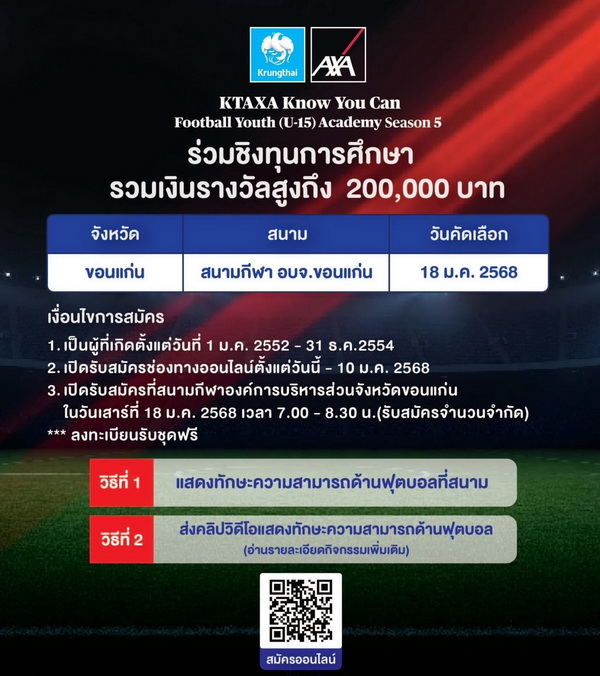 Krungthai AXA

KTAXA Know You Can
Football Youth (U-15) Academy Season 5

ร่วมชิงทุนการศึกษา
รวมเงินรางวัลสูงถึง 200,000 บาท

| จังหวัด | สนาม | วันคัดเลือก |
|---|---|---|
| ขอนแก่น | สนามกีฬา อบจ.ขอนแก่น | 18 ม.ค. 2568 |

เงื่อนไขการสมัคร
1. เป็นผู้ที่เกิดตั้งแต่วันที่ 1 ม.ค. 2552 - 31 ธ.ค.2554
2. เปิดรับสมัครช่องทางออนไลน์ตั้งแต่วันนี้ - 10 ม.ค. 2568
3. เปิดรับสมัครที่สนามกีฬาองค์การบริหารส่วนจังหวัดขอนแก่น ในวันเสาร์ที่ 18 ม.ค. 2568 เวลา 7.00 - 8.30 น.(รับสมัครจำนวนจำกัด)
*** ลงทะเบียนรับชุดฟรี

วิธีที่ 1 แสดงทักษะความสามารถด้านฟุตบอลที่สนาม

วิธีที่ 2 ส่งคลิปวิดีโอแสดงทักษะความสามารถด้านฟุตบอล
(อ่านรายละเอียดกิจกรรมเพิ่มเติม)

สมัครออนไลน์